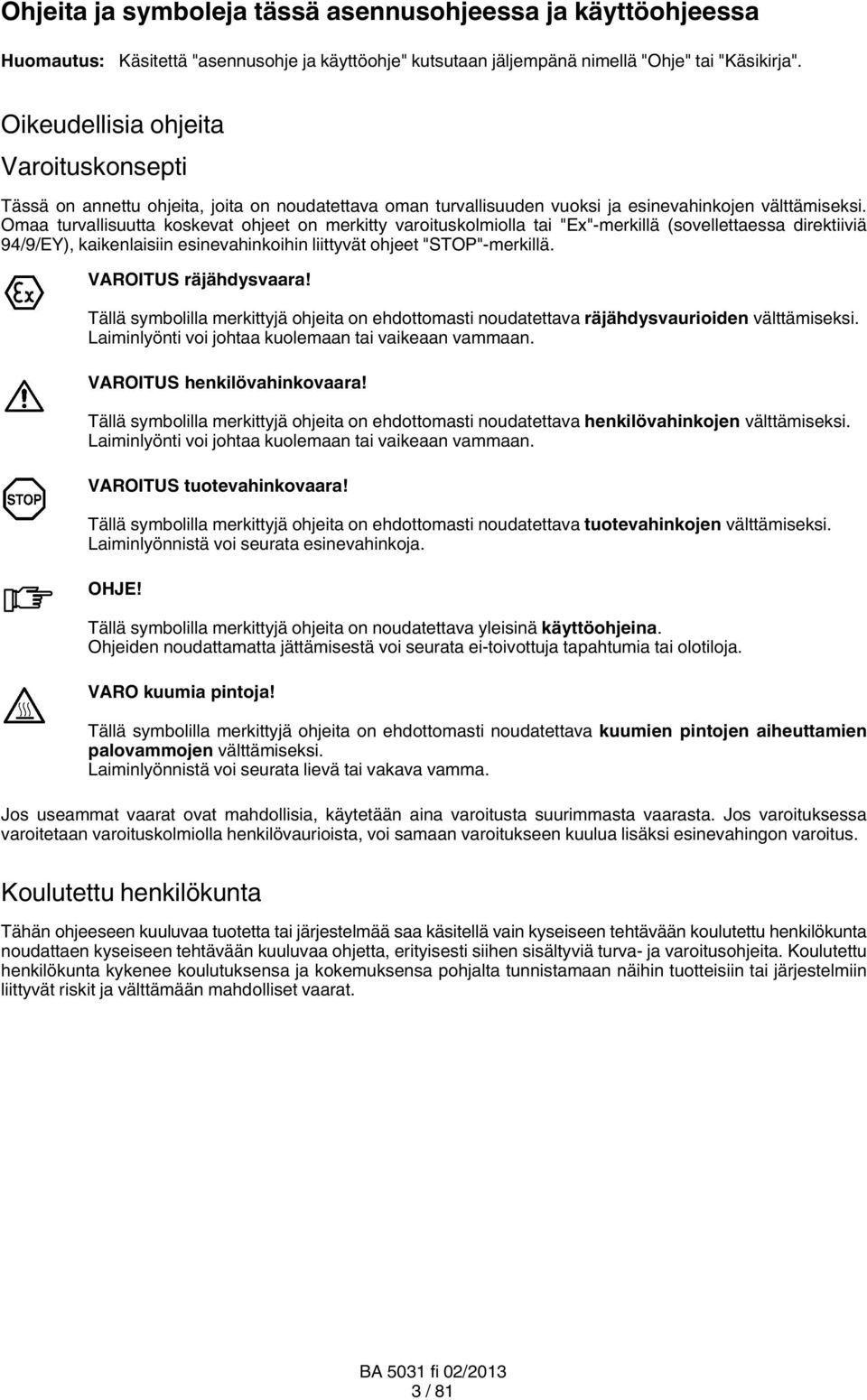 Ohjeita ja symboleja tässä asennusohjeessa ja käyttöohjeessa

Huomautus: Käsitettä "asennusohje ja käyttöohje" kutsutaan jäljempänä nimellä "Ohje" tai "Käsikirja".

Oikeudellisia ohjeita

Varoituskonsepti

Tässä on annettu ohjeita, joita on noudatettava oman turvallisuuden vuoksi ja esinevahinkojen välttämiseksi. Omaa turvallisuutta koskevat ohjeet on merkitty varoituskolmiolla tai "Ex"-merkillä (sovellettaessa direktiiviä 94/9/EY), kaikenlaisiin esinevahinkoihin liittyvät ohjeet "STOP"-merkillä.

Ex

VAROITUS räjähdysvaara!

Tällä symbolilla merkittyjä ohjeita on ehdottomasti noudatettava räjähdysvaurioiden välttämiseksi. Laiminlyönti voi johtaa kuolemaan tai vaikeaan vammaan.

VAROITUS henkilövahinkovaara!

Tällä symbolilla merkittyjä ohjeita on ehdottomasti noudatettava henkilövahinkojen välttämiseksi. Laiminlyönti voi johtaa kuolemaan tai vaikeaan vammaan.

STOP

VAROITUS tuotevahinkovaara!

Tällä symbolilla merkittyjä ohjeita on ehdottomasti noudatettava tuotevahinkojen välttämiseksi. Laiminlyönnistä voi seurata esinevahinkoja.

OHJE!

Tällä symbolilla merkittyjä ohjeita on noudatettava yleisinä käyttöohjeina. Ohjeiden noudattamatta jättämisestä voi seurata ei-toivottuja tapahtumia tai olotiloja.

VARO kuumia pintoja!

Tällä symbolilla merkittyjä ohjeita on ehdottomasti noudatettava kuumien pintojen aiheuttamien palovammojen välttämiseksi. Laiminlyönnistä voi seurata lievä tai vakava vamma.

Jos useammat vaarat ovat mahdollisia, käytetään aina varoitusta suurimmasta vaarasta. Jos varoituksessa varoitetaan varoituskolmiolla henkilövaurioista, voi samaan varoitukseen kuulua lisäksi esinevahingon varoitus.

Koulutettu henkilökunta

Tähän ohjeeseen kuuluvaa tuotetta tai järjestelmää saa käsitellä vain kyseiseen tehtävään koulutettu henkilökunta noudattaen kyseiseen tehtävään kuuluvaa ohjetta, erityisesti siihen sisältyviä turva- ja varoitusohjeita. Koulutettu henkilökunta kykenee koulutuksensa ja kokemuksensa pohjalta tunnistamaan näihin tuotteisiin tai järjestelmiin liittyvät riskit ja välttämään mahdolliset vaarat.

BA 5031 fi 02/2013
3 / 81